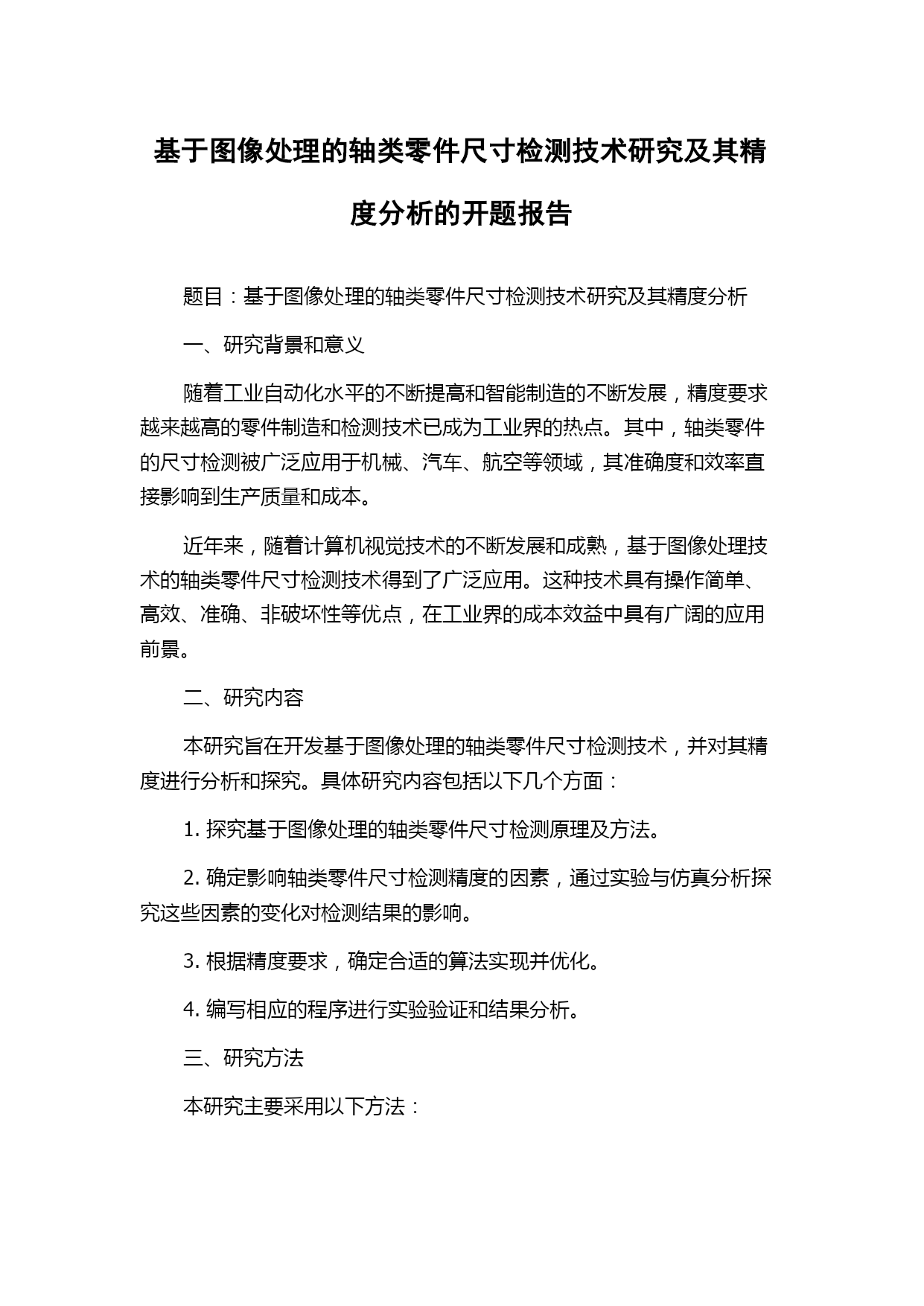 基于图像处理的轴类零件尺寸检测技术研究及其精度分析的开题报告

题目：基于图像处理的轴类零件尺寸检测技术研究及其精度分析

一、研究背景和意义

随着工业自动化水平的不断提高和智能制造的不断发展，精度要求越来越高的零件制造和检测技术已成为工业界的热点。其中，轴类零件的尺寸检测被广泛应用于机械、汽车、航空等领域，其准确度和效率直接影响到生产质量和成本。

近年来，随着计算机视觉技术的不断发展和成熟，基于图像处理技术的轴类零件尺寸检测技术得到了广泛应用。这种技术具有操作简单、高效、准确、非破坏性等优点，在工业界的成本效益中具有广阔的应用前景。

二、研究内容

本研究旨在开发基于图像处理的轴类零件尺寸检测技术，并对其精度进行分析和探究。具体研究内容包括以下几个方面：

1. 探究基于图像处理的轴类零件尺寸检测原理及方法。

2. 确定影响轴类零件尺寸检测精度的因素，通过实验与仿真分析探究这些因素的变化对检测结果的影响。

3. 根据精度要求，确定合适的算法实现并优化。

4. 编写相应的程序进行实验验证和结果分析。

三、研究方法

本研究主要采用以下方法：